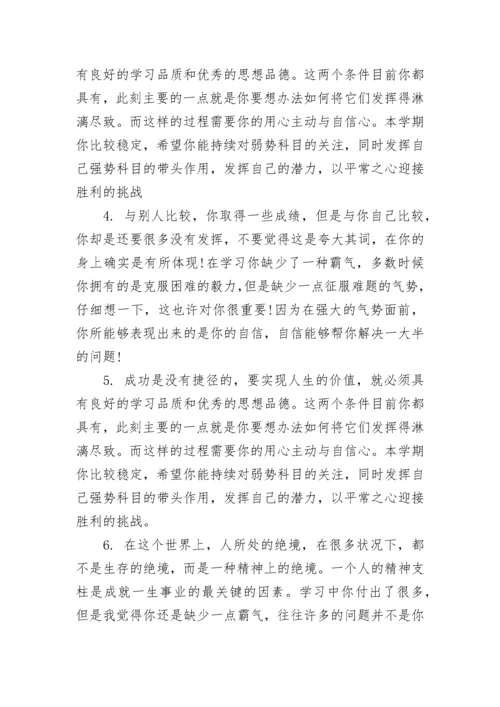 有良好的学习品质和优秀的思想品德。这两个条件目前你都具有，此刻主要的一点就是你要想办法如何将它们发挥得淋漓尽致。而这样的过程需要你的用心主动与自信心。本学期你比较稳定，希望你能持续对弱势科目的关注，同时发挥自己强势科目的带头作用，发挥自己的潜力，以平常之心迎接胜利的挑战

4. 与别人比较，你取得一些成绩，但是与你自己比较，你却是还要很多没有发挥，不要觉得这是夸大其词，在你的身上确实是有所体现!在学习你缺少了一种霸气，多数时候你拥有的是克服困难的毅力，但是缺少一点征服难题的气势，仔细想一下，这也许对你很重要!因为在强大的气势面前，你所能够表现出来的是你的自信，自信能够帮你解决一大半的问题!

5. 成功是没有捷径的，要实现人生的价值，就必须具有良好的学习品质和优秀的思想品德。这两个条件目前你都具有，此刻主要的一点就是你要想办法如何将它们发挥得淋漓尽致。而这样的过程需要你的用心主动与自信心。本学期你比较稳定，希望你能持续对弱势科目的关注，同时发挥自己强势科目的带头作用，发挥自己的潜力，以平常之心迎接胜利的挑战。

6. 在这个世界上，人所处的绝境，在很多状况下，都不是生存的绝境，而是一种精神上的绝境。一个人的精神支柱是成就一生事业的最关键的因素。学习中你付出了很多，但是我觉得你还是缺少一点霸气，往往许多的问题并不是你